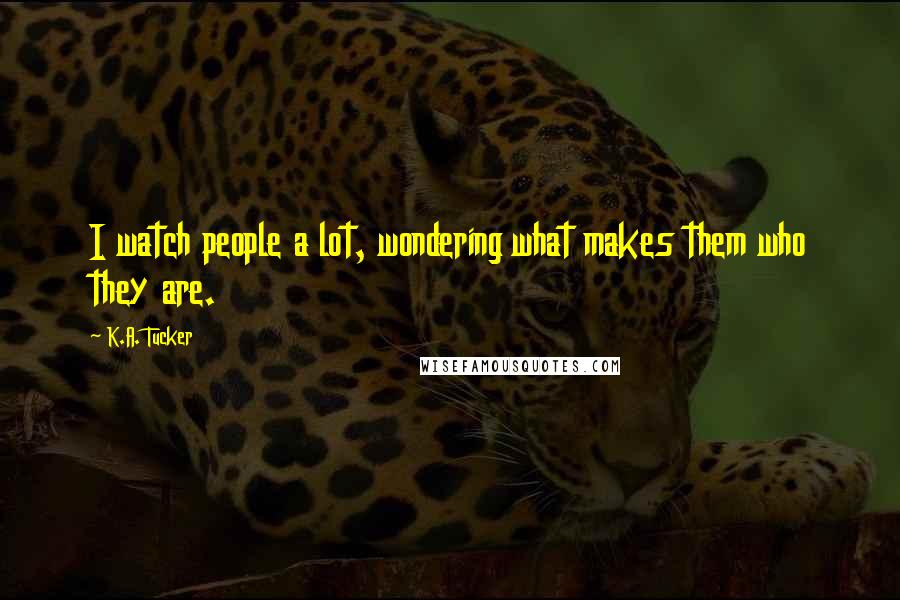 I watch people a lot, wondering what makes them who they are.

— K.A. Tucker

WISEFAMOUSQUOTES.COM